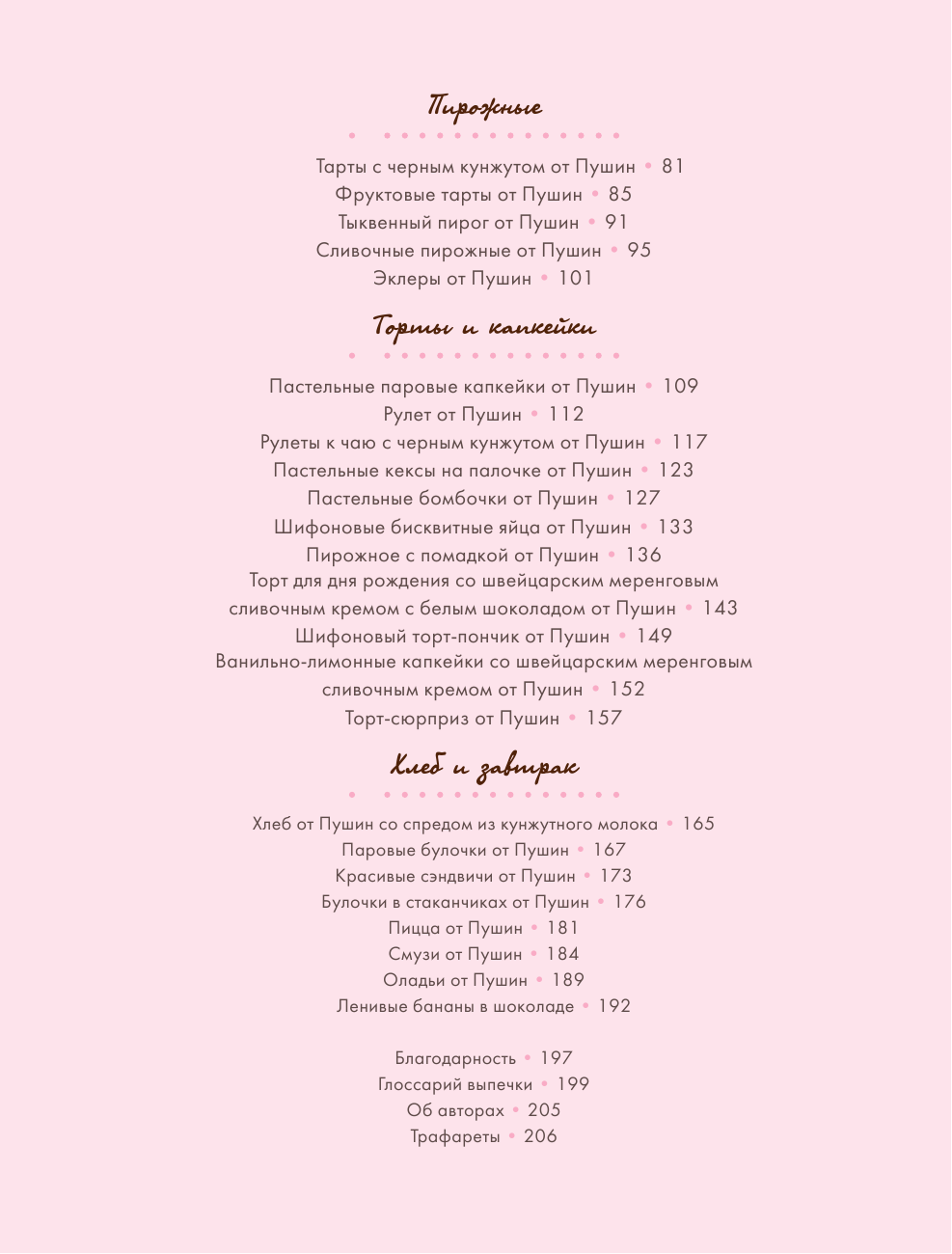 Пирожные

Тарты с черным кунжутом от Пушин • 81
Фруктовые тарты от Пушин • 85
Тыквенный пирог от Пушин • 91
Сливочные пирожные от Пушин • 95
Эклеры от Пушин • 101

Торты и капкейки

Пастельные паровые капкейки от Пушин • 109
Рулет от Пушин • 112
Рулеты к чаю с черным кунжутом от Пушин • 117
Пастельные кексы на палочке от Пушин • 123
Пастельные бомбочки от Пушин • 127
Шифоновые бисквитные яйца от Пушин • 133
Пирожное с помадкой от Пушин • 136
Торт для дня рождения со швейцарским меренговым сливочным кремом с белым шоколадом от Пушин • 143
Шифоновый торт-пончик от Пушин • 149
Ванильно-лимонные капкейки со швейцарским меренговым сливочным кремом от Пушин • 152
Торт-сюрприз от Пушин • 157

Хлеб и завтрак

Хлеб от Пушин со спредом из кунжутного молока • 165
Паровые булочки от Пушин • 167
Красивые сэндвичи от Пушин • 173
Булочки в стаканчиках от Пушин • 176
Пицца от Пушин • 181
Смузи от Пушин • 184
Оладьи от Пушин • 189
Ленивые бананы в шоколаде • 192

Благодарность • 197
Глоссарий выпечки • 199
Об авторах • 205
Трафареты • 206